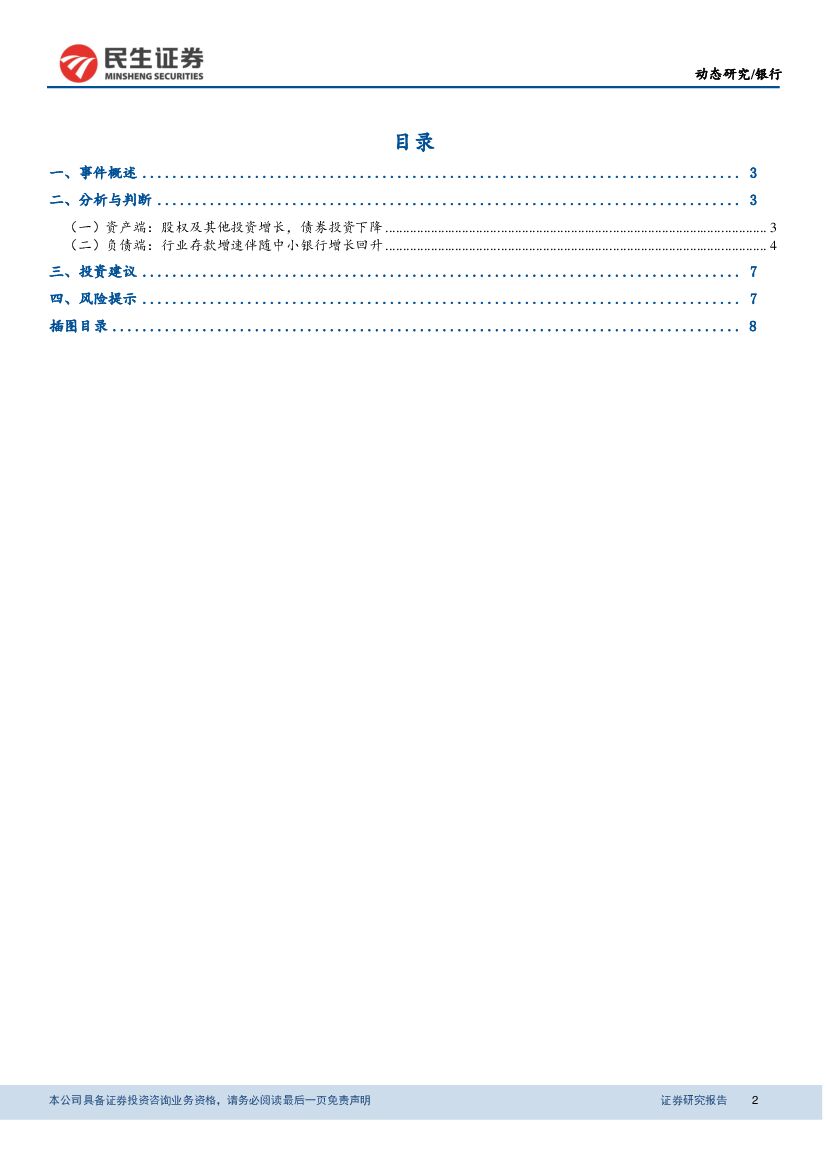 民生证券
MINSHENG SECURITIES

动态研究/银行

目录

一、事件概述 3

二、分析与判断 3

（一）资产端：股权及其他投资增长，债券投资下降 3

（二）负债端：行业存款增速伴随中小银行增长回升 4

三、投资建议 7

四、风险提示 7

插图目录 8

本公司具备证券投资咨询业务资格，请务必阅读最后一页免责声明

证券研究报告 2